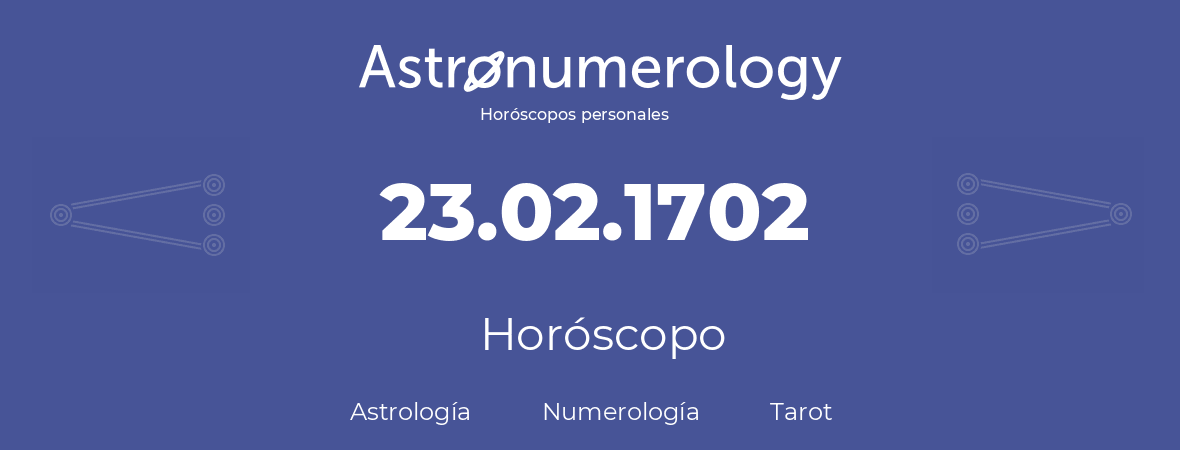 Astronumerology
Horóscopos personales

23.02.1702

Horóscopo

Astrología Numerología Tarot